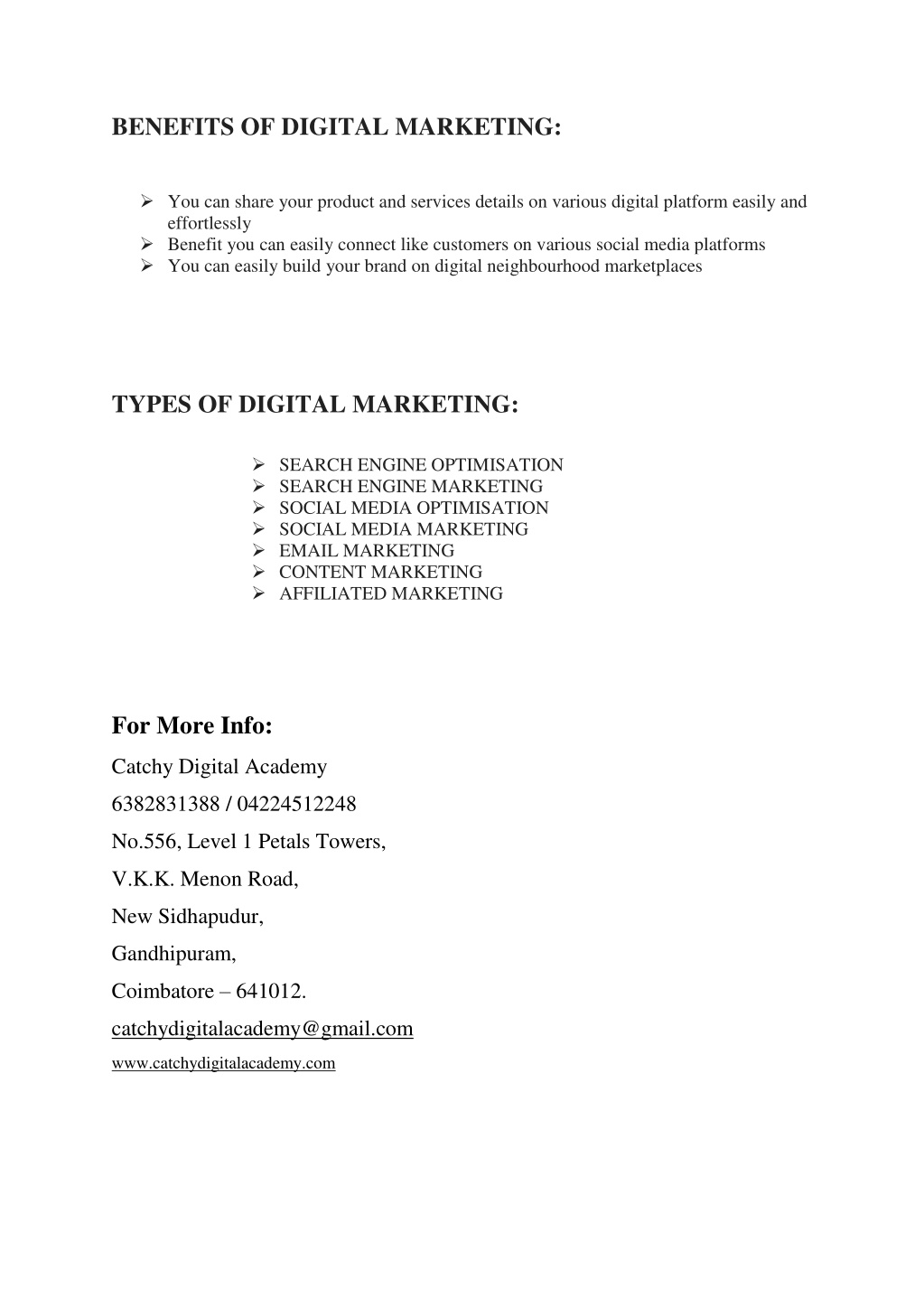 BENEFITS OF DIGITAL MARKETING:

➢ You can share your product and services details on various digital platform easily and effortlessly
➢ Benefit you can easily connect like customers on various social media platforms
➢ You can easily build your brand on digital neighbourhood marketplaces

TYPES OF DIGITAL MARKETING:

➢ SEARCH ENGINE OPTIMISATION
➢ SEARCH ENGINE MARKETING
➢ SOCIAL MEDIA OPTIMISATION
➢ SOCIAL MEDIA MARKETING
➢ EMAIL MARKETING
➢ CONTENT MARKETING
➢ AFFILIATED MARKETING

For More Info:

Catchy Digital Academy

6382831388 / 04224512248

No.556, Level 1 Petals Towers,

V.K.K. Menon Road,

New Sidhapudur,

Gandhipuram,

Coimbatore – 641012.

catchydigitalacademy@gmail.com

www.catchydigitalacademy.com